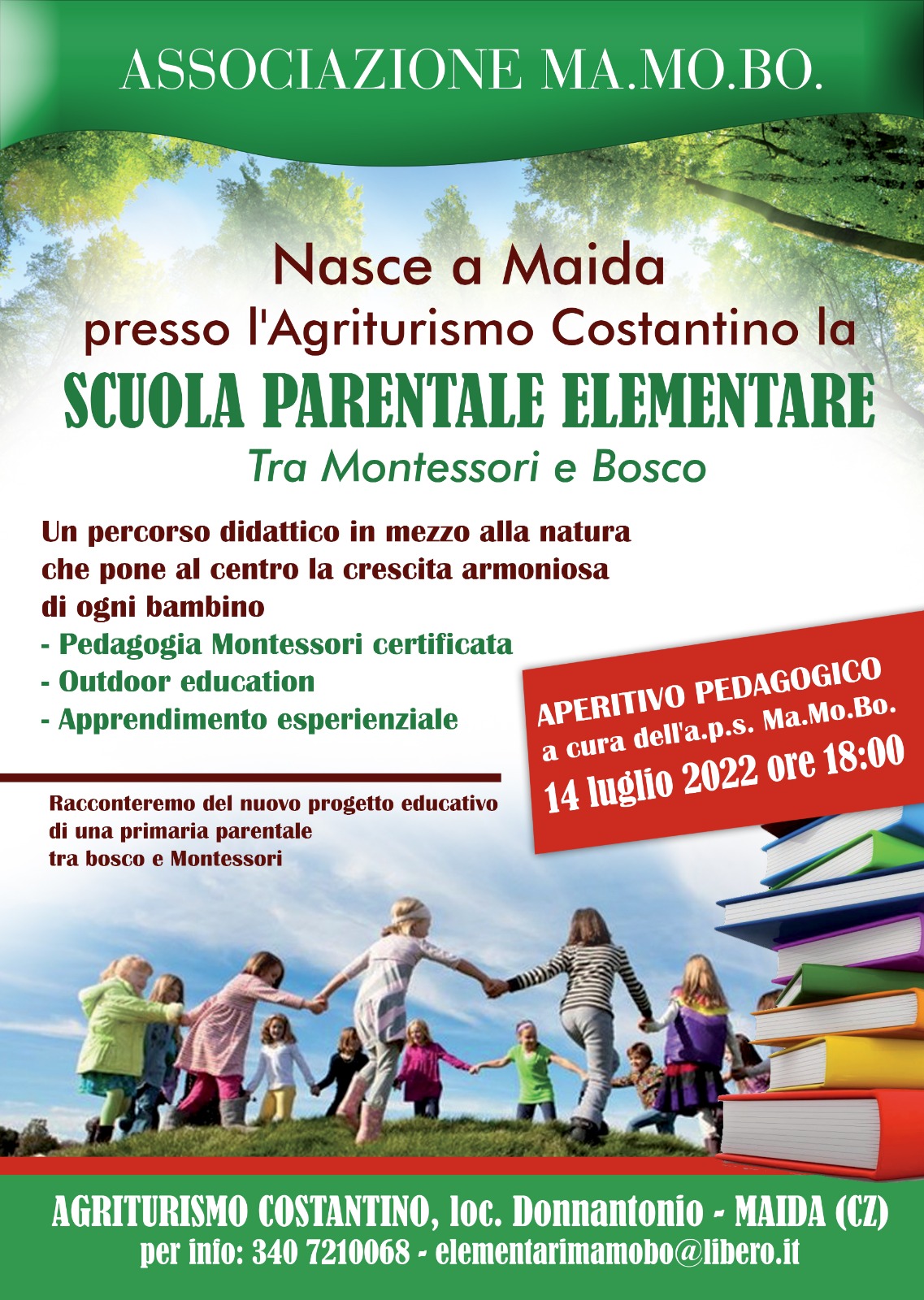 ASSOCIAZIONE MA.MO.BO.

Nasce a Maida
presso l'Agriturismo Costantino la
SCUOLA PARENTALE ELEMENTARE
Tra Montessori e Bosco

Un percorso didattico in mezzo alla natura che pone al centro la crescita armoniosa di ogni bambino
- Pedagogia Montessori certificata
- Outdoor education
- Apprendimento esperienziale

APERITIVO PEDAGOGICO
a cura dell'a.p.s. Ma.Mo.Bo.
14 luglio 2022 ore 18:00

Racconteremo del nuovo progetto educativo di una primaria parentale tra bosco e Montessori

AGRITURISMO COSTANTINO, loc. Donnantonio - MAIDA (CZ)
per info: 340 7210068 - elementarimamobo@libero.it